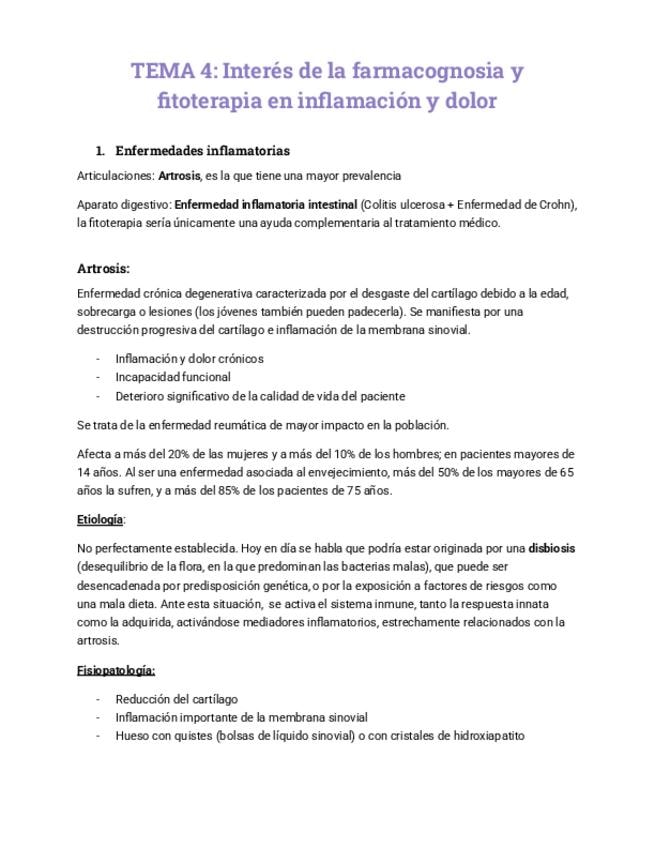 TEMA 4: Interés de la farmacognosia y fitoterapia en inflamación y dolor

1. Enfermedades inflamatorias

Articulaciones: Artrosis, es la que tiene una mayor prevalencia

Aparato digestivo: Enfermedad inflamatoria intestinal (Colitis ulcerosa + Enfermedad de Crohn), la fitoterapia sería únicamente una ayuda complementaria al tratamiento médico.

Artrosis:

Enfermedad crónica degenerativa caracterizada por el desgaste del cartílago debido a la edad, sobrecarga o lesiones (los jóvenes también pueden padecerla). Se manifiesta por una destrucción progresiva del cartílago e inflamación de la membrana sinovial.

- Inflamación y dolor crónicos
- Incapacidad funcional
- Deterioro significativo de la calidad de vida del paciente

Se trata de la enfermedad reumática de mayor impacto en la población.

Afecta a más del 20% de las mujeres y a más del 10% de los hombres; en pacientes mayores de 14 años. Al ser una enfermedad asociada al envejecimiento, más del 50% de los mayores de 65 años la sufren, y a más del 85% de los pacientes de 75 años.

Etiología:

No perfectamente establecida. Hoy en día se habla que podría estar originada por una disbiosis (desequilibrio de la flora, en la que predominan las bacterias malas), que puede ser desencadenada por predisposición genética, o por la exposición a factores de riesgos como una mala dieta. Ante esta situación, se activa el sistema inmune, tanto la respuesta innata como la adquirida, activándose mediadores inflamatorios, estrechamente relacionados con la artrosis.

Fisiopatología:

- Reducción del cartílago
- Inflamación importante de la membrana sinovial
- Hueso con quistes (bolsas de líquido sinovial) o con cristales de hidroxiapatito